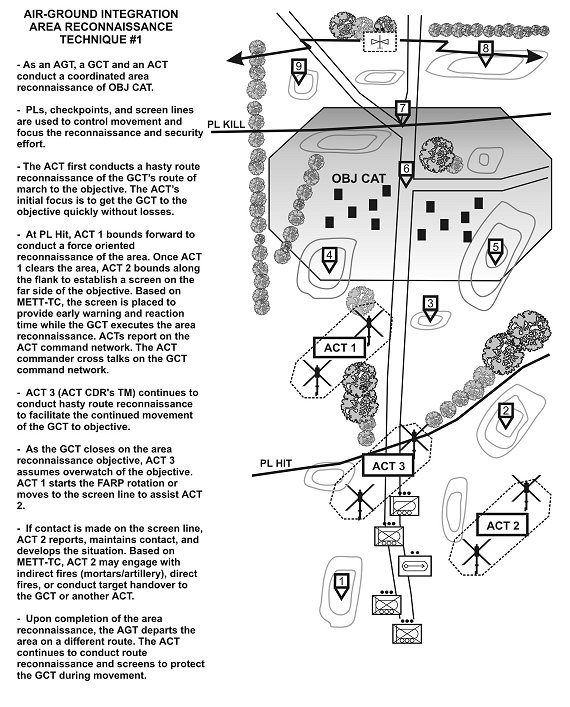 AIR-GROUND INTEGRATION
AREA RECONNAISSANCE
TECHNIQUE #1

- As an AGT, a GCT and an ACT conduct a coordinated area reconnaissance of OBJ CAT.

- PLs, checkpoints, and screen lines are used to control movement and focus the reconnaissance and security effort.

- The ACT first conducts a hasty route reconnaissance of the GCT's route of march to the objective. The ACT's initial focus is to get the GCT to the objective quickly without losses.

- At PL Hit, ACT 1 bounds forward to conduct a force oriented reconnaissance of the area. Once ACT 1 clears the area, ACT 2 bounds along the flank to establish a screen on the far side of the objective. Based on METT-TC, the screen is placed to provide early warning and reaction time while the GCT executes the area reconnaissance. ACTs report on the ACT command network. The ACT commander cross talks on the GCT command network.

- ACT 3 (ACT CDR's TM) continues to conduct hasty route reconnaissance to facilitate the continued movement of the GCT to objective.

- As the GCT closes on the area reconnaissance objective, ACT 3 assumes overwatch of the objective. ACT 1 starts the FARP rotation or moves to the screen line to assist ACT 2.

- If contact is made on the screen line, ACT 2 reports, maintains contact, and develops the situation. Based on METT-TC, ACT 2 may engage with indirect fires (mortars/artillery), direct fires, or conduct target handover to the GCT or another ACT.

- Upon completion of the area reconnaissance, the AGT departs the area on a different route. The ACT continues to conduct route reconnaissance and screens to protect the GCT during movement.

9
8
7
PL KILL
6
OBJ CAT
4
5
3
ACT 1
2
PL HIT
ACT 3
ACT 2
1